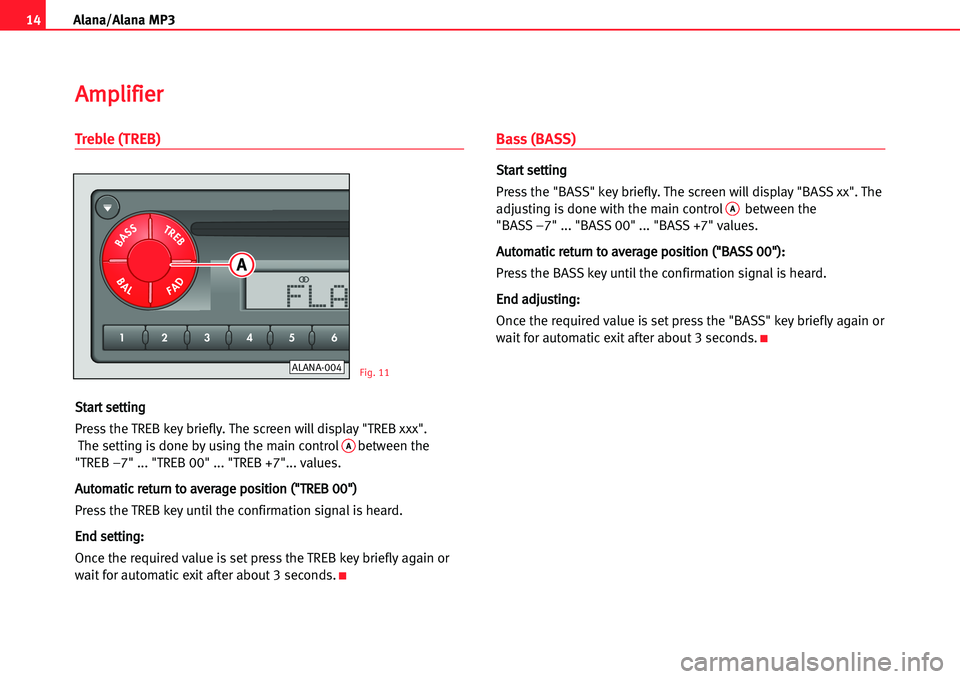 14 Alana/Alana MP3

Amplifier

Treble (TREB)

BASS TREB BAL FAD
A
FLA
1 2 3 4 5 6
ALANA-004
Fig. 11

Start setting

Press the TREB key briefly. The screen will display "TREB xxx". The setting is done by using the main control A between the "TREB –7" ... "TREB 00" ... "TREB +7"... values.

Automatic return to average position ("TREB 00")

Press the TREB key until the confirmation signal is heard.

End setting:

Once the required value is set press the TREB key briefly again or wait for automatic exit after about 3 seconds.

Bass (BASS)

Start setting

Press the "BASS" key briefly. The screen will display "BASS xx". The adjusting is done with the main control A between the "BASS –7" ... "BASS 00" ... "BASS +7" values.

Automatic return to average position ("BASS 00"):

Press the BASS key until the confirmation signal is heard.

End adjusting:

Once the required value is set press the "BASS" key briefly again or wait for automatic exit after about 3 seconds.

carmanualsonline.info